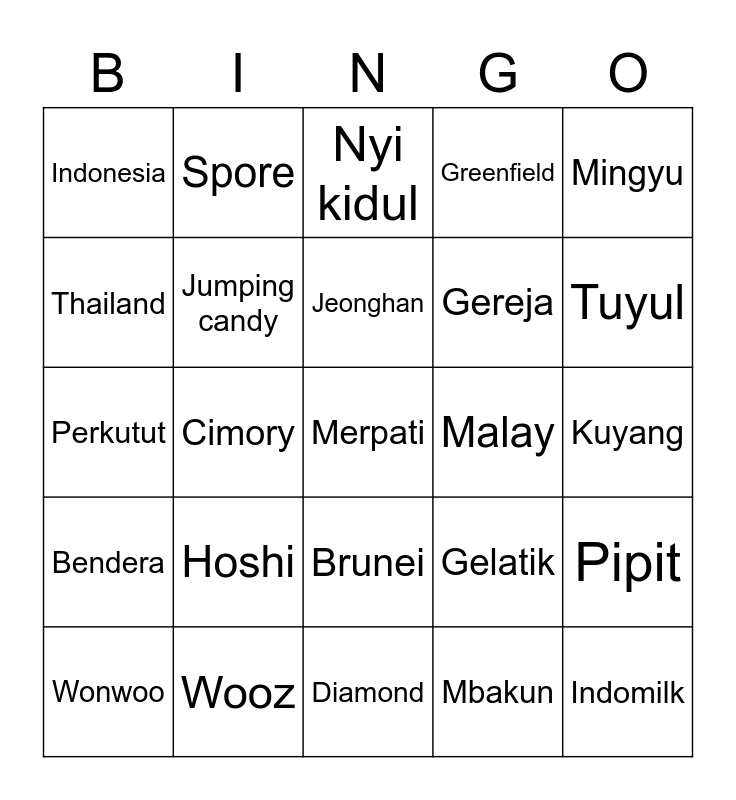 | B | I | N | G | O |
|---|---|---|---|---|
| Indonesia | Spore | Nyi kidul | Greenfield | Mingyu |
| Thailand | Jumping candy | Jeonghan | Gereja | Tuyul |
| Perkutut | Cimory | Merpati | Malay | Kuyang |
| Bendera | Hoshi | Brunei | Gelatik | Pipit |
| Wonwoo | Wooz | Diamond | Mbakun | Indomilk |